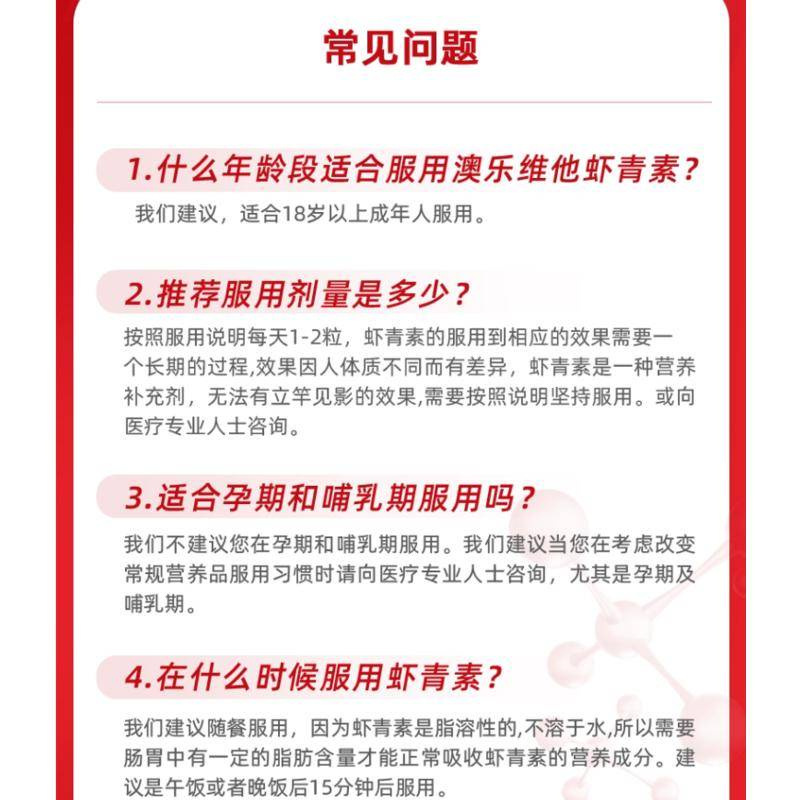 常见问题

1.什么年龄段适合服用澳乐维他虾青素？

我们建议，适合18岁以上成年人服用。

2.推荐服用剂量是多少？

按照服用说明每天1-2粒，虾青素的服用到相应的效果需要一个长期的过程,效果因人体质不同而有差异，虾青素是一种营养补充剂，无法有立竿见影的效果,需要按照说明坚持服用。或向医疗专业人士咨询。

3.适合孕期和哺乳期服用吗？

我们不建议您在孕期和哺乳期服用。我们建议当您在考虑改变常规营养品服用习惯时请向医疗专业人士咨询，尤其是孕期及哺乳期。

4.在什么时候服用虾青素？

我们建议随餐服用，因为虾青素是脂溶性的,不溶于水,所以需要肠胃中有一定的脂肪含量才能正常吸收虾青素的营养成分。建议是午饭或者晚饭后15分钟后服用。